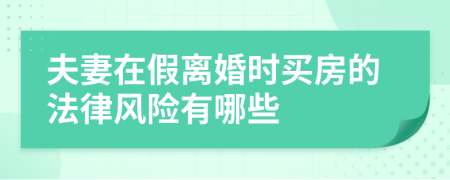 夫妻在假离婚时买房的法律风险有哪些